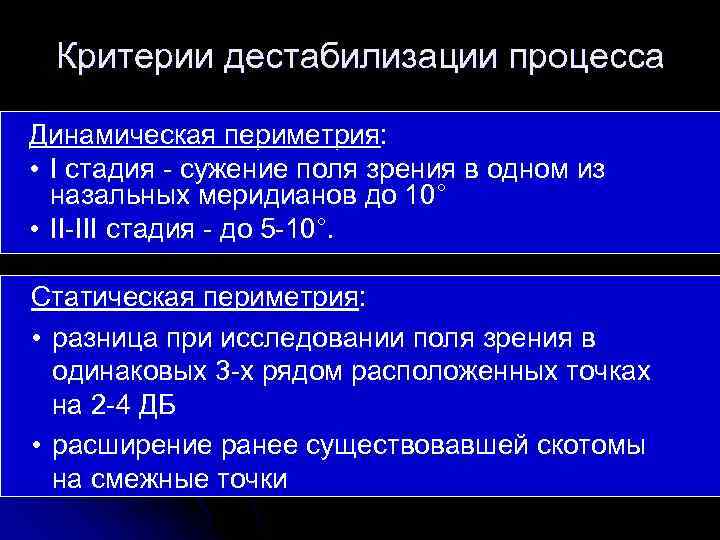 Критерии дестабилизации процесса

Динамическая периметрия:

• I стадия - сужение поля зрения в одном из назальных меридианов до 10°

• II-III стадия - до 5-10°.

Статическая периметрия:

• разница при исследовании поля зрения в одинаковых 3-х рядом расположенных точках на 2-4 ДБ

• расширение ранее существовавшей скотомы на смежные точки